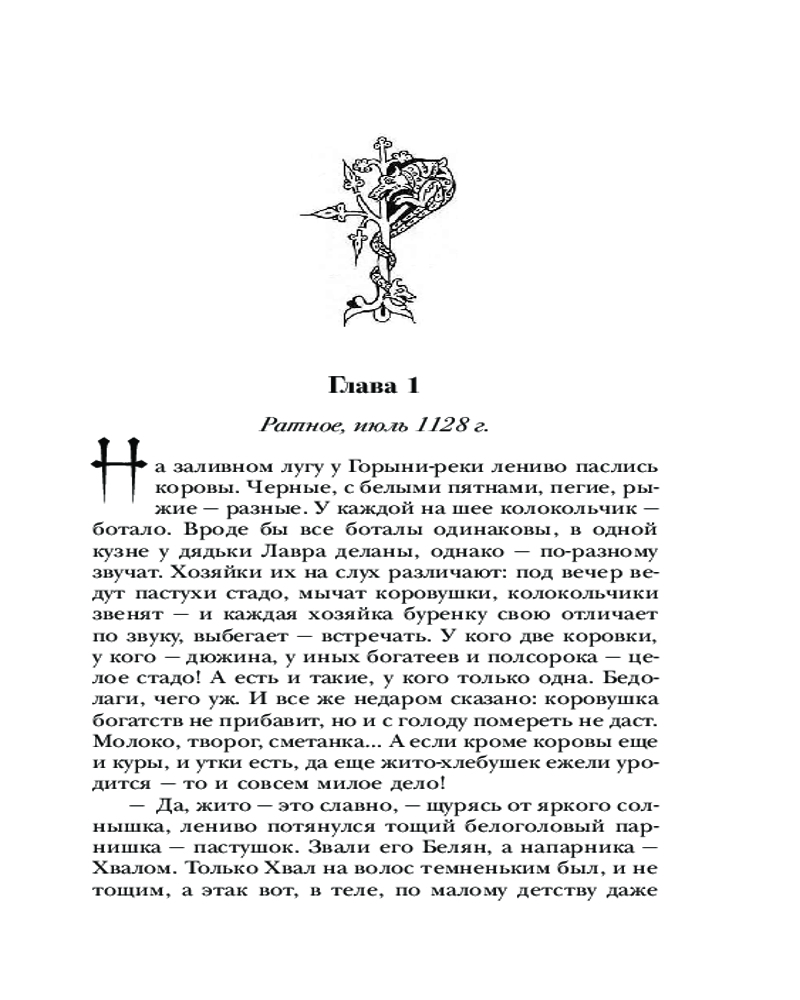 Глава 1

Ратное, июль 1128 г.

На заливном лугу у Горыни-реки лениво паслись коровы. Черные, с белыми пятнами, пегие, рыжие — разные. У каждой на шее колокольчик — ботало. Вроде бы все боталы одинаковы, в одной кузне у дядьки Лавра деланы, однако — по-разному звучат. Хозяйки их на слух различают: под вечер ведут пастухи стадо, мычат коровушки, колокольчики звенят — и каждая хозяйка буренку свою отличает по звуку, выбегает — встречать. У кого две коровки, у кого — дюжина, у иных богатеев и полсорока — целое стадо! А есть и такие, у кого только одна. Бедолаги, чего уж. И все же недаром сказано: коровушка богатств не прибавит, но и с голоду помереть не даст. Молоко, творог, сметанка... А если кроме коровы еще и куры, и утки есть, да еще жито-хлебушек ежели уродится — то и совсем милое дело!

— Да, жито — это славно, — щурясь от яркого солнышка, лениво потянулся тощий белоголовый парнишка — пастушок. Звали его Белян, а напарника — Хвалом. Только Хвал на волос темненьким был, и не тощим, а этак вот, в теле, по малому детству даже